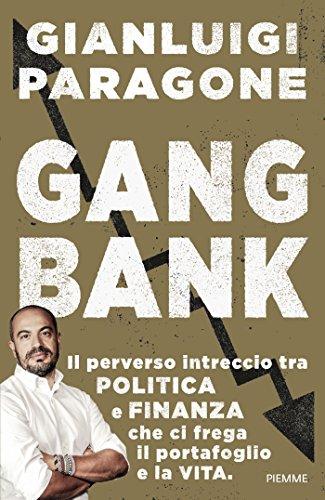 GIANLUIGI PARAGONE

GANG BANK

Il perverso intreccio tra POLITICA e FINANZA che ci frega il portafoglio e la VITA.

PIEMME